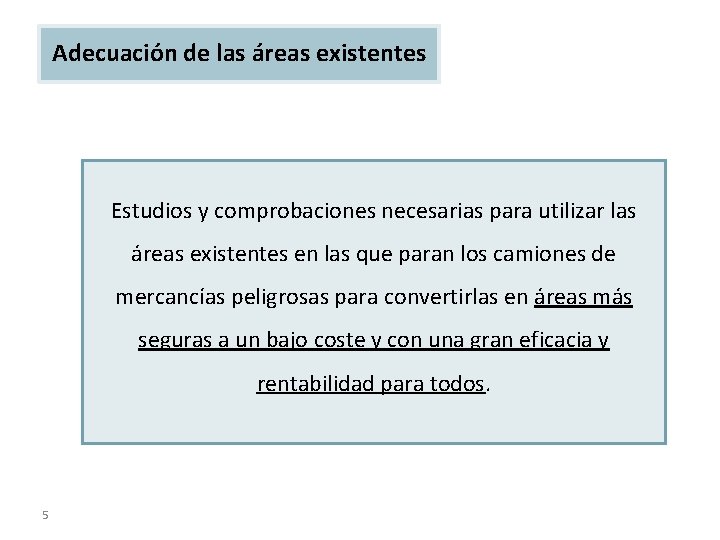 Adecuación de las áreas existentes

Estudios y comprobaciones necesarias para utilizar las áreas existentes en las que paran los camiones de mercancías peligrosas para convertirlas en áreas más seguras a un bajo coste y con una gran eficacia y rentabilidad para todos.

5